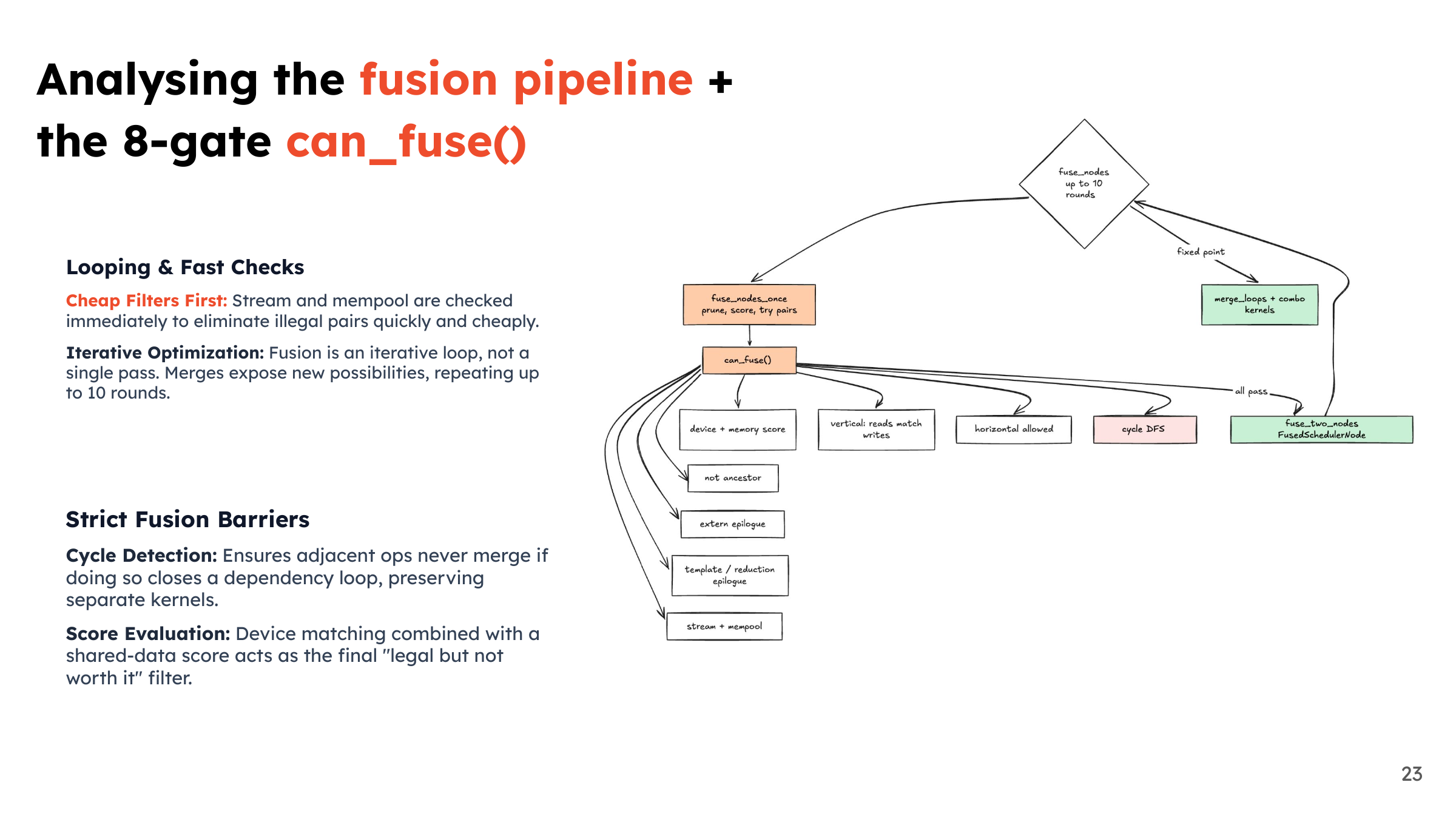 Analysing the fusion pipeline + the 8-gate can_fuse()

Looping & Fast Checks

Cheap Filters First: Stream and mempool are checked immediately to eliminate illegal pairs quickly and cheaply.

Iterative Optimization: Fusion is an iterative loop, not a single pass. Merges expose new possibilities, repeating up to 10 rounds.

Strict Fusion Barriers

Cycle Detection: Ensures adjacent ops never merge if doing so closes a dependency loop, preserving separate kernels.

Score Evaluation: Device matching combined with a shared-data score acts as the final "legal but not worth it" filter.

fuse_nodes
up to 10
rounds

fixed point

fuse_nodes_once
prune, score, try pairs

merge_loops + combo
kernels

can_fuse()

all pass

device + memory score

vertical: reads match
writes

horizontal allowed

cycle DFS

fuse_two_nodes
FusedSchedulerNode

not ancestor

extern epilogue

template / reduction
epilogue

stream + mempool

23